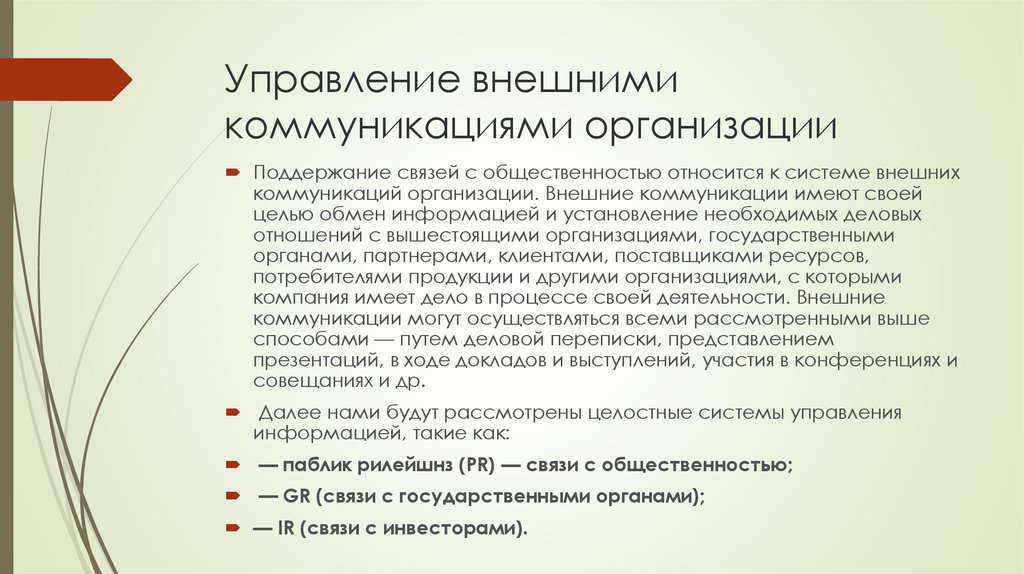 Управление внешними коммуникациями организации

Поддержание связей с общественностью относится к системе внешних коммуникаций организации. Внешние коммуникации имеют своей целью обмен информацией и установление необходимых деловых отношений с вышестоящими организациями, государственными органами, партнерами, клиентами, поставщиками ресурсов, потребителями продукции и другими организациями, с которыми компания имеет дело в процессе своей деятельности. Внешние коммуникации могут осуществляться всеми рассмотренными выше способами — путем деловой переписки, представлением презентаций, в ходе докладов и выступлений, участия в конференциях и совещаниях и др.

Далее нами будут рассмотрены целостные системы управления информацией, такие как:

— паблик рилейшнз (PR) — связи с общественностью;

— GR (связи с государственными органами);

— IR (связи с инвесторами).